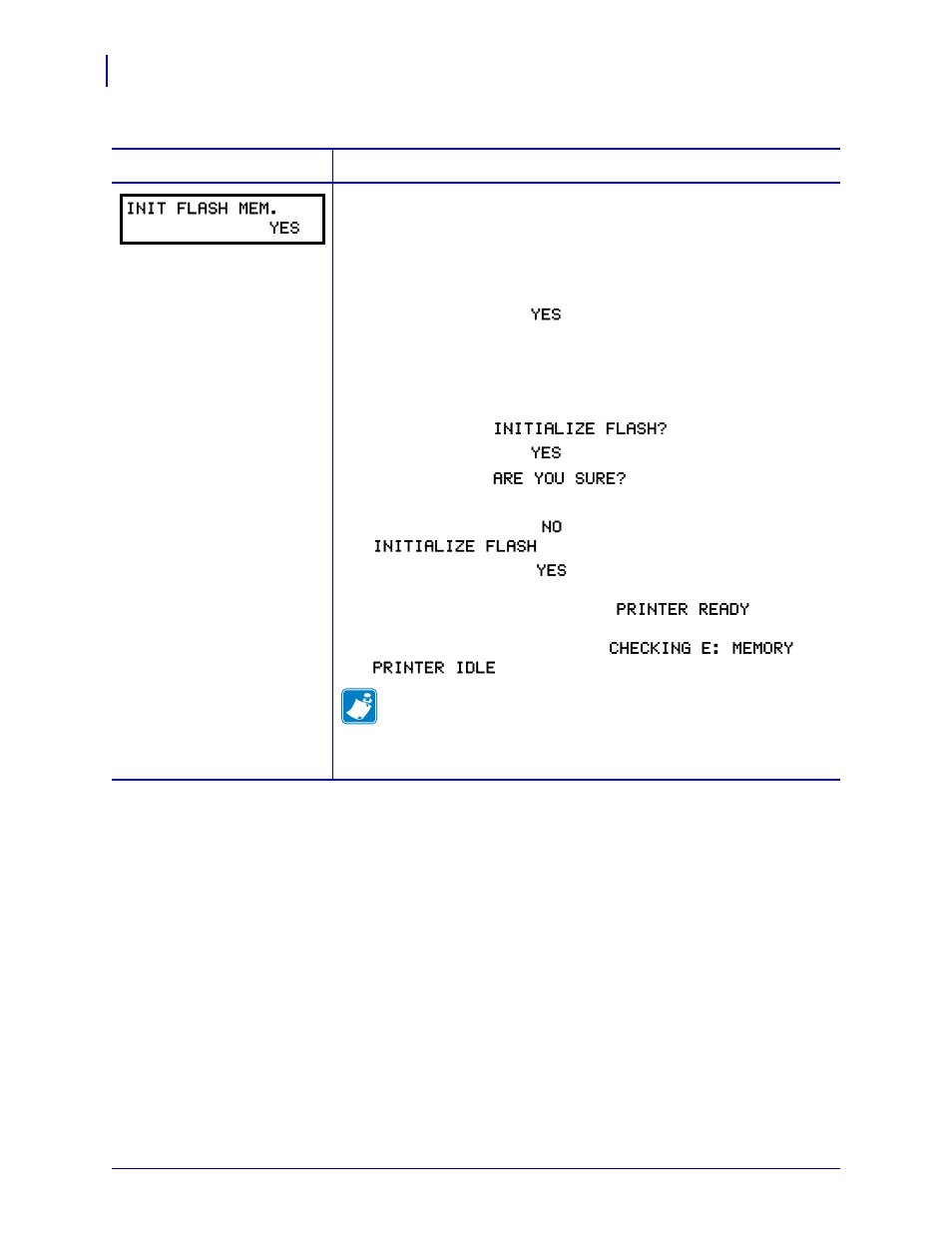 INIT FLASH MEM.
YES

YES

INITIALIZE FLASH?

YES

ARE YOU SURE?

NO

INITIALIZE FLASH

YES

PRINTER READY

CHECKING E: MEMORY

PRINTER IDLE